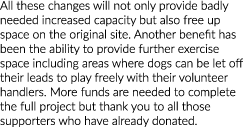 All these changes will not only provide badly needed increased capacity but also free up space on the original site. Another benefit has been the ability to provide further exercise space including areas where dogs can be let off their leads to play freely with their volunteer handlers. More funds are needed to complete the full project but thank you to all those supporters who have already donated.